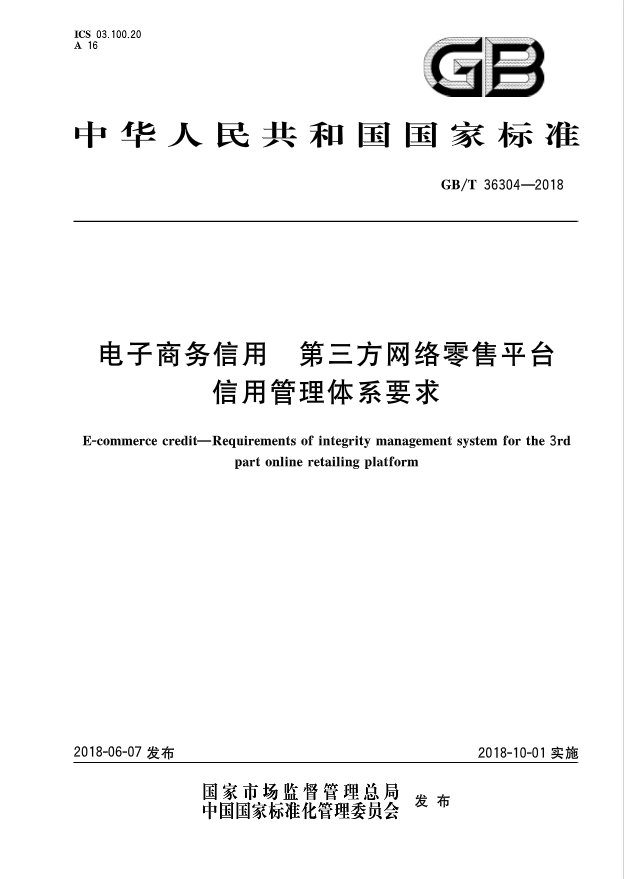 ICS 03.100.20
A 16

GB

中华人民共和国国家标准

GB/T 36304—2018

电子商务信用　第三方网络零售平台信用管理体系要求

E-commerce credit—Requirements of integrity management system for the 3rd part online retailing platform

2018-06-07 发布

2018-10-01 实施

国家市场监督管理总局
中国国家标准化管理委员会
发布